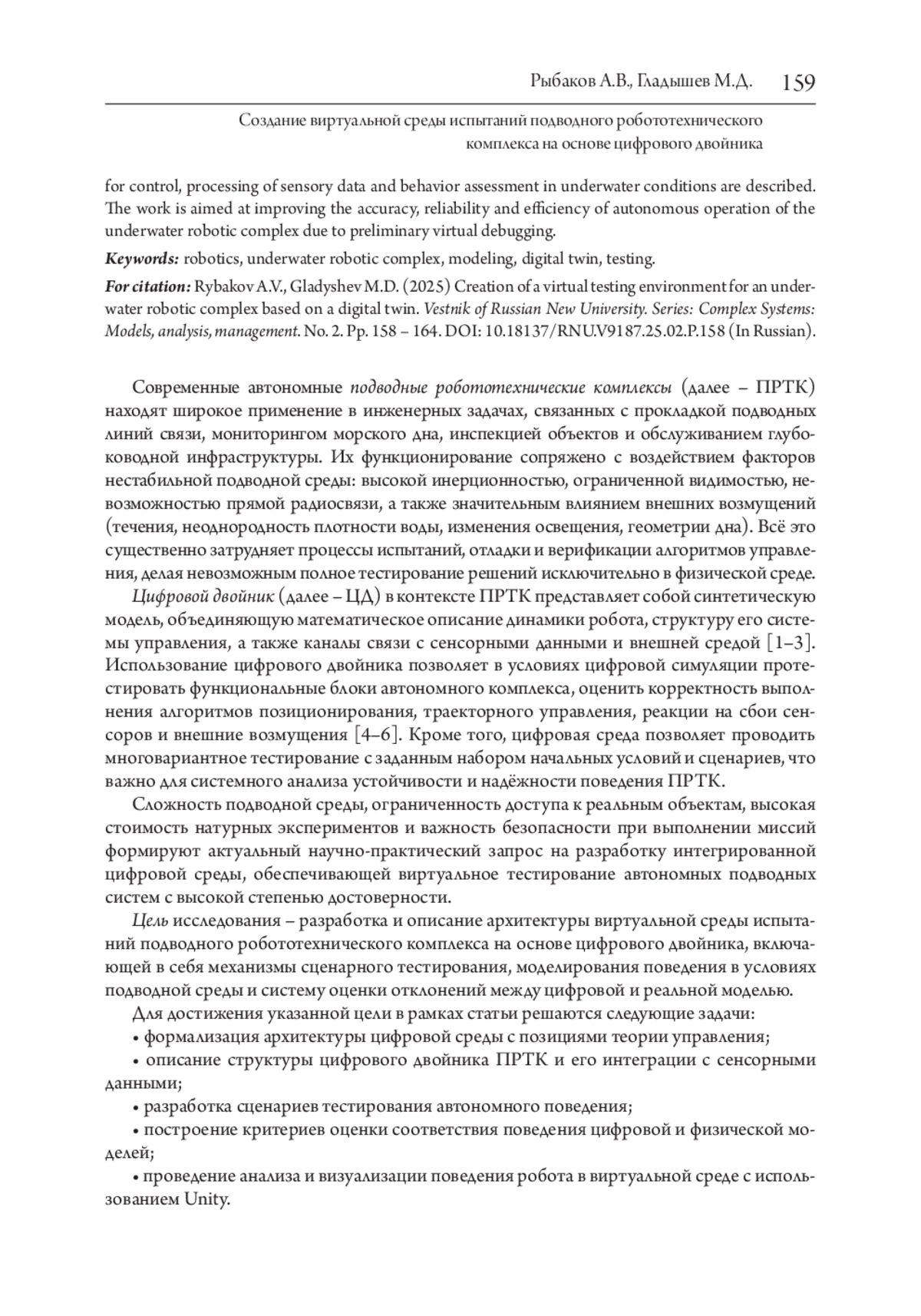 Рыбаков А.В., Гладышев М.Д. 159

Создание виртуальной среды испытаний подводного робототехнического комплекса на основе цифрового двойника

for control, processing of sensory data and behavior assessment in underwater conditions are described. The work is aimed at improving the accuracy, reliability and efficiency of autonomous operation of the underwater robotic complex due to preliminary virtual debugging.

Keywords: robotics, underwater robotic complex, modeling, digital twin, testing.

For citation: Rybakov A.V., Gladyshev M.D. (2025) Creation of a virtual testing environment for an underwater robotic complex based on a digital twin. Vestnik of Russian New University. Series: Complex Systems: Models, analysis, management. No. 2. Pp. 158 – 164. DOI: 10.18137/RNU.V9187.25.02.P.158 (In Russian).

Современные автономные подводные робототехнические комплексы (далее – ПРТК) находят широкое применение в инженерных задачах, связанных с прокладкой подводных линий связи, мониторингом морского дна, инспекцией объектов и обслуживанием глубоководной инфраструктуры. Их функционирование сопряжено с воздействием факторов нестабильной подводной среды: высокой инерционностью, ограниченной видимостью, невозможностью прямой радиосвязи, а также значительным влиянием внешних возмущений (течения, неоднородность плотности воды, изменения освещения, геометрии дна). Всё это существенно затрудняет процессы испытаний, отладки и верификации алгоритмов управления, делая невозможным полное тестирование решений исключительно в физической среде.

Цифровой двойник (далее – ЦД) в контексте ПРТК представляет собой синтетическую модель, объединяющую математическое описание динамики робота, структуру его системы управления, а также каналы связи с сенсорными данными и внешней средой [1–3]. Использование цифрового двойника позволяет в условиях цифровой симуляции протестировать функциональные блоки автономного комплекса, оценить корректность выполнения алгоритмов позиционирования, траекторного управления, реакции на сбои сенсоров и внешние возмущения [4–6]. Кроме того, цифровая среда позволяет проводить многовариантное тестирование с заданным набором начальных условий и сценариев, что важно для системного анализа устойчивости и надёжности поведения ПРТК.

Сложность подводной среды, ограниченность доступа к реальным объектам, высокая стоимость натурных экспериментов и важность безопасности при выполнении миссий формируют актуальный научно-практический запрос на разработку интегрированной цифровой среды, обеспечивающей виртуальное тестирование автономных подводных систем с высокой степенью достоверности.

Цель исследования – разработка и описание архитектуры виртуальной среды испытаний подводного робототехнического комплекса на основе цифрового двойника, включающей в себя механизмы сценарного тестирования, моделирования поведения в условиях подводной среды и систему оценки отклонений между цифровой и реальной моделью.

Для достижения указанной цели в рамках статьи решаются следующие задачи:
• формализация архитектуры цифровой среды с позициями теории управления;
• описание структуры цифрового двойника ПРТК и его интеграции с сенсорными данными;
• разработка сценариев тестирования автономного поведения;
• построение критериев оценки соответствия поведения цифровой и физической моделей;
• проведение анализа и визуализации поведения робота в виртуальной среде с использованием Unity.